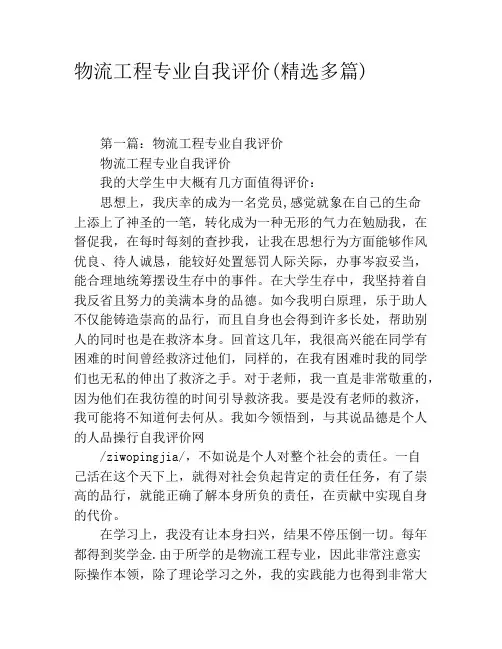 物流工程专业自我评价(精选多篇)

第一篇：物流工程专业自我评价

物流工程专业自我评价

我的大学生中大概有几方面值得评价：

思想上，我庆幸的成为一名党员,感觉就象在自己的生命上添上了神圣的一笔，转化成为一种无形的气力在勉励我，在督促我，在每时每刻的查抄我，让我在思想行为方面能够作风优良、待人诚恳，能较好处置惩罚人际关际，办事岑寂妥当，能合理地统筹摆设生存中的事件。在大学生存中，我坚持着自我反省且努力的美满本身的品德。如今我明白原理，乐于助人不仅能铸造崇高的品行，而且自身也会得到许多长处，帮助别人的同时也是在救济本身。回首这几年，我很高兴能在同学有困难的时间曾经救济过他们，同样的，在我有困难时我的同学们也无私的伸出了救济之手。对于老师，我一直是非常敬重的，因为他们在我彷徨的时间引导救济我。要是没有老师的救济，我可能将不知道何去何从。我如今领悟到，与其说品德是个人的人品操行自我评价网

/ziwopingjia/，不如说是个人对整个社会的责任。一自己活在这个天下上，就得对社会负起肯定的责任任务，有了崇高的品行，就能正确了解本身所负的责任，在贡献中实现自身的代价。

在学习上，我没有让本身扫兴，结果不停压倒一切。每年都得到奖学金.由于所学的是物流工程专业，因此非常注意实际操作本领，除了理论学习之外，我的实践能力也得到非常大